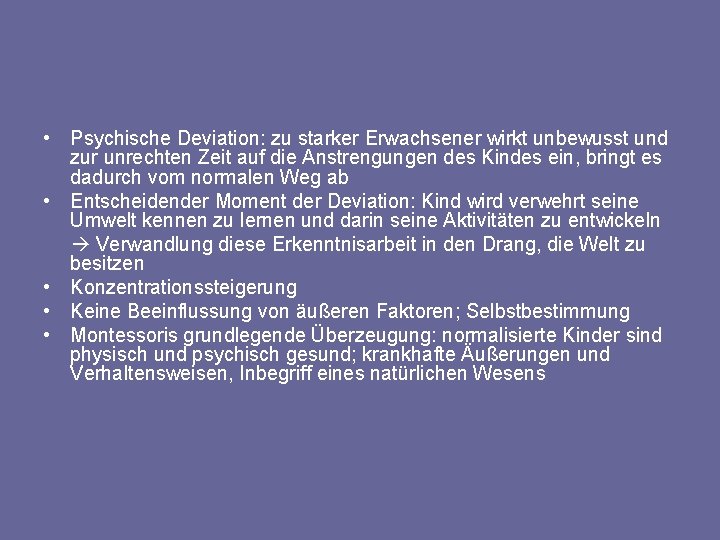 • Psychische Deviation: zu starker Erwachsener wirkt unbewusst und zur unrechten Zeit auf die Anstrengungen des Kindes ein, bringt es dadurch vom normalen Weg ab
• Entscheidender Moment der Deviation: Kind wird verwehrt seine Umwelt kennen zu lernen und darin seine Aktivitäten zu entwickeln
→ Verwandlung diese Erkenntnisarbeit in den Drang, die Welt zu besitzen
• Konzentrationssteigerung
• Keine Beeinflussung von äußeren Faktoren; Selbstbestimmung
• Montessoris grundlegende Überzeugung: normalisierte Kinder sind physisch und psychisch gesund; krankhafte Äußerungen und Verhaltensweisen, Inbegriff eines natürlichen Wesens